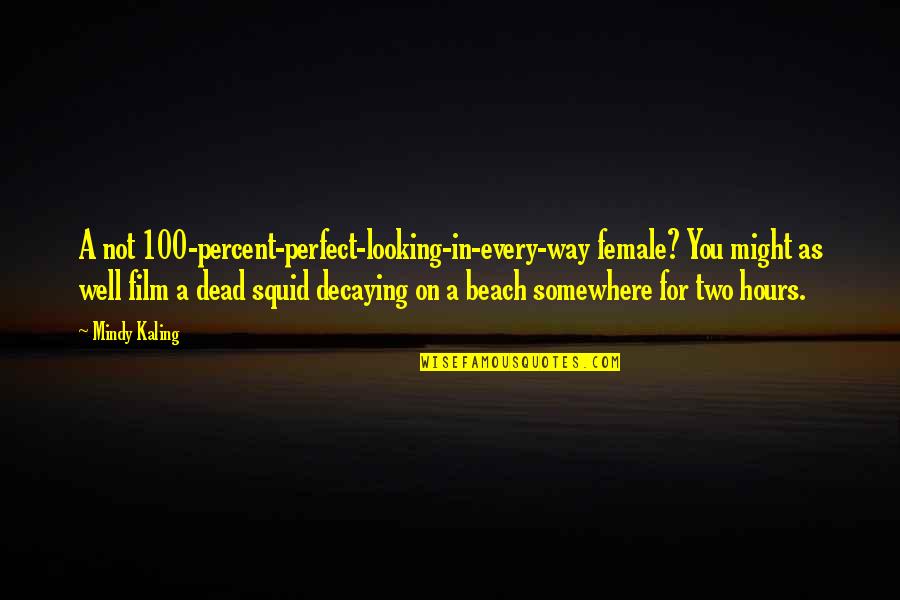 A not 100-percent-perfect-looking-in-every-way female? You might as well film a dead squid decaying on a beach somewhere for two hours.

~ Mindy Kaling

WISEFAMOUSQUOTES.COM